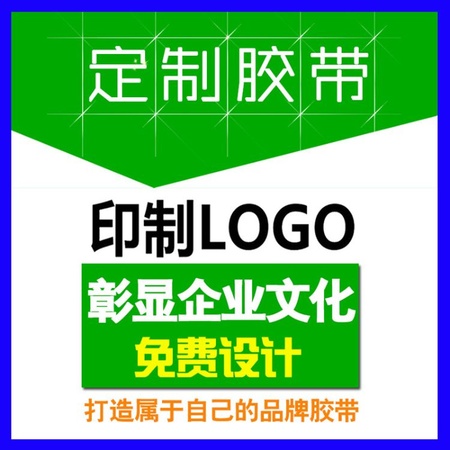 定制胶带

印制LOGO

彰显企业文化
免费设计

打造属于自己的品牌胶带